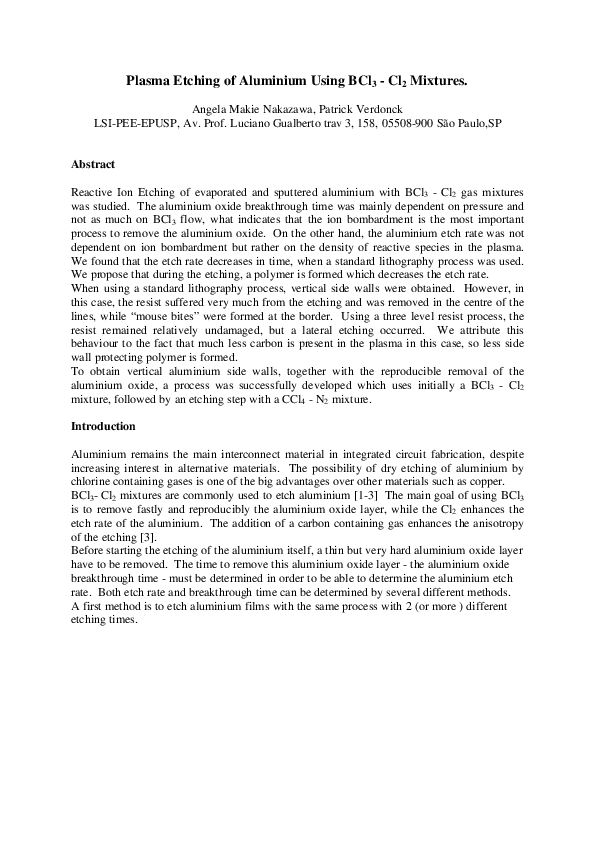 Plasma Etching of Aluminium Using $BCl_3$ - $Cl_2$ Mixtures.

Angela Makie Nakazawa, Patrick Verdonck
LSI-PEE-EPUSP, Av. Prof. Luciano Gualberto trav 3, 158, 05508-900 São Paulo,SP

Abstract

Reactive Ion Etching of evaporated and sputtered aluminium with $BCl_3$ - $Cl_2$ gas mixtures was studied. The aluminium oxide breakthrough time was mainly dependent on pressure and not as much on $BCl_3$ flow, what indicates that the ion bombardment is the most important process to remove the aluminium oxide. On the other hand, the aluminium etch rate was not dependent on ion bombardment but rather on the density of reactive species in the plasma. We found that the etch rate decreases in time, when a standard lithography process was used. We propose that during the etching, a polymer is formed which decreases the etch rate.
When using a standard lithography process, vertical side walls were obtained. However, in this case, the resist suffered very much from the etching and was removed in the centre of the lines, while "mouse bites" were formed at the border. Using a three level resist process, the resist remained relatively undamaged, but a lateral etching occurred. We attribute this behaviour to the fact that much less carbon is present in the plasma in this case, so less side wall protecting polymer is formed.
To obtain vertical aluminium side walls, together with the reproducible removal of the aluminium oxide, a process was successfully developed which uses initially a $BCl_3$ - $Cl_2$ mixture, followed by an etching step with a $CCl_4$ - $N_2$ mixture.

Introduction

Aluminium remains the main interconnect material in integrated circuit fabrication, despite increasing interest in alternative materials. The possibility of dry etching of aluminium by chlorine containing gases is one of the big advantages over other materials such as copper.
$BCl_3$- $Cl_2$ mixtures are commonly used to etch aluminium [1-3] The main goal of using $BCl_3$ is to remove fastly and reproducibly the aluminium oxide layer, while the $Cl_2$ enhances the etch rate of the aluminium. The addition of a carbon containing gas enhances the anisotropy of the etching [3].
Before starting the etching of the aluminium itself, a thin but very hard aluminium oxide layer have to be removed. The time to remove this aluminium oxide layer - the aluminium oxide breakthrough time - must be determined in order to be able to determine the aluminium etch rate. Both etch rate and breakthrough time can be determined by several different methods.
A first method is to etch aluminium films with the same process with 2 (or more ) different etching times.